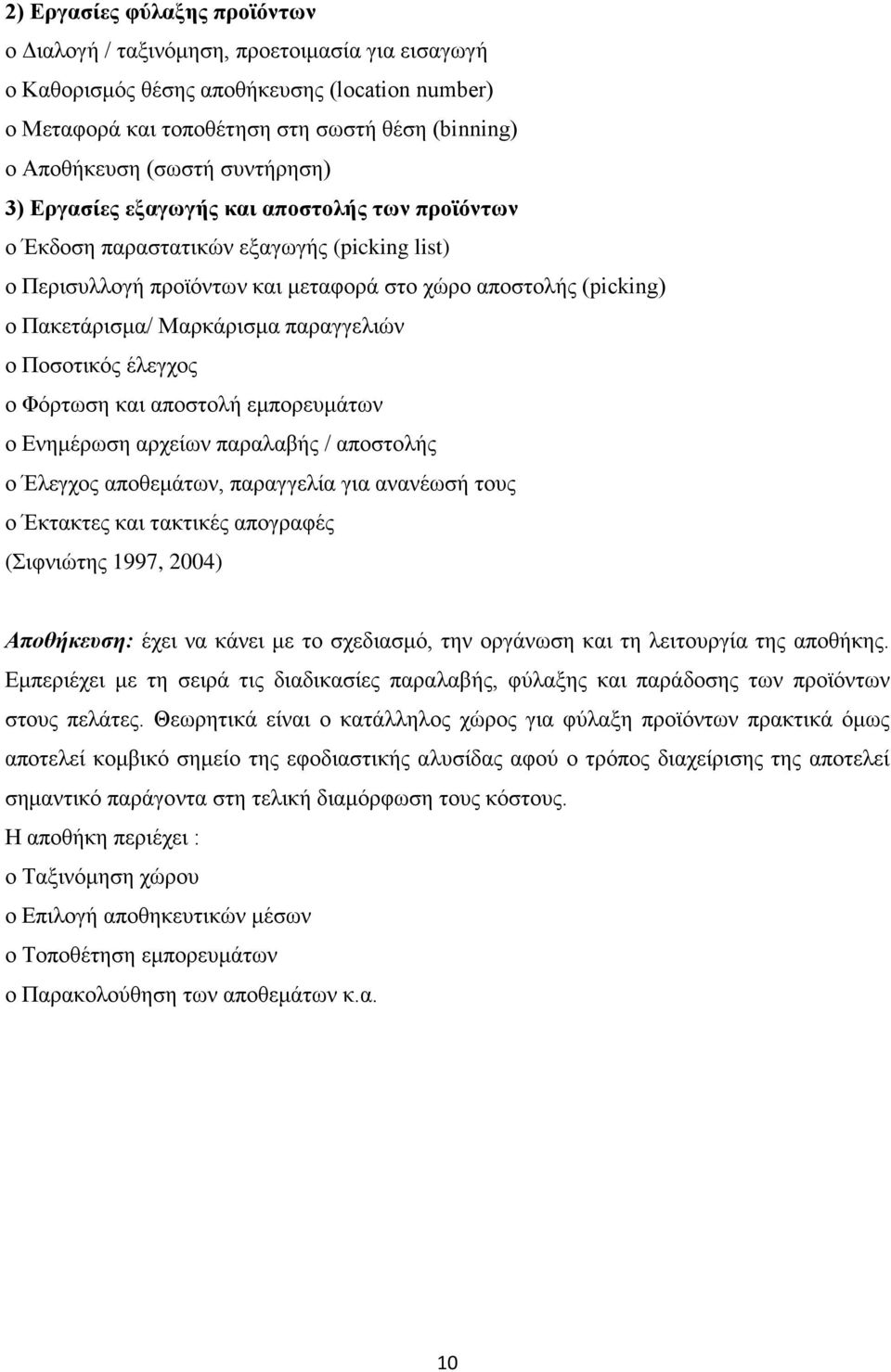 2) Εργασίες φύλαξης προϊόντων
o Διαλογή / ταξινόμηση, προετοιμασία για εισαγωγή
o Καθορισμός θέσης αποθήκευσης (location number)
o Μεταφορά και τοποθέτηση στη σωστή θέση (binning)
o Αποθήκευση (σωστή συντήρηση)
3) Εργασίες εξαγωγής και αποστολής των προϊόντων
o Έκδοση παραστατικών εξαγωγής (picking list)
o Περισυλλογή προϊόντων και μεταφορά στο χώρο αποστολής (picking)
o Πακετάρισμα/ Μαρκάρισμα παραγγελιών
o Ποσοτικός έλεγχος
o Φόρτωση και αποστολή εμπορευμάτων
o Ενημέρωση αρχείων παραλαβής / αποστολής
o Έλεγχος αποθεμάτων, παραγγελία για ανανέωσή τους
o Έκτακτες και τακτικές απογραφές
(Σιφνιώτης 1997, 2004)

Αποθήκευση: έχει να κάνει με το σχεδιασμό, την οργάνωση και τη λειτουργία της αποθήκης. Εμπεριέχει με τη σειρά τις διαδικασίες παραλαβής, φύλαξης και παράδοσης των προϊόντων στους πελάτες. Θεωρητικά είναι ο κατάλληλος χώρος για φύλαξη προϊόντων πρακτικά όμως αποτελεί κομβικό σημείο της εφοδιαστικής αλυσίδας αφού ο τρόπος διαχείρισης της αποτελεί σημαντικό παράγοντα στη τελική διαμόρφωση τους κόστους.
Η αποθήκη περιέχει :
o Ταξινόμηση χώρου
o Επιλογή αποθηκευτικών μέσων
o Τοποθέτηση εμπορευμάτων
o Παρακολούθηση των αποθεμάτων κ.α.

10